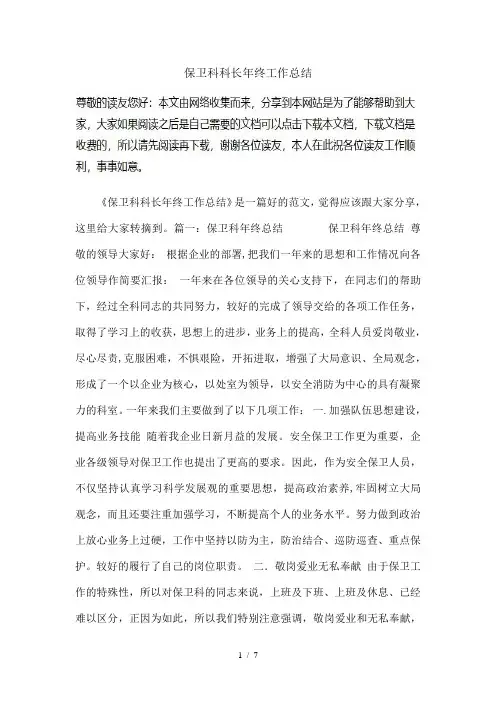 保卫科科长年终工作总结

尊敬的读友您好：本文由网络收集而来，分享到本网站是为了能够帮助到大家，大家如果阅读之后是自己需要的文档可以点击下载本文档，下载文档是收费的，所以请先阅读再下载，谢谢各位读友，本人在此祝各位读友工作顺利，事事如意。

《保卫科科长年终工作总结》是一篇好的范文，觉得应该跟大家分享，这里给大家转摘到。篇一：保卫科年终总结　　　保卫科年终总结 尊敬的领导大家好： 根据企业的部署，把我们一年来的思想和工作情况向各位领导作简要汇报： 一年来在各位领导的关心支持下，在同志们的帮助下，经过全科同志的共同努力，较好的完成了领导交给的各项工作任务，取得了学习上的收获，思想上的进步，业务上的提高，全科人员爱岗敬业，尽心尽责，克服困难，不惧艰险，开拓进取，增强了大局意识、全局观念，形成了一个以企业为核心，以处室为领导，以安全消防为中心的具有凝聚力的科室。一年来我们主要做到了以下几项工作： 一.加强队伍思想建设，提高业务技能 随着我企业日新月益的发展。安全保卫工作更为重要，企业各级领导对保卫工作也提出了更高的要求。因此，作为安全保卫人员，不仅坚持认真学习科学发展观的重要思想，提高政治素养，牢固树立大局观念，而且还要注重加强学习，不断提高个人的业务水平。努力做到政治上放心业务上过硬，工作中坚持以防为主，防治结合、巡防巡查、重点保护。较好的履行了自己的岗位职责。 二. 敬岗爱业无私奉献 由于保卫工作的特殊性，所以对保卫科的同志来说，上班及下班、上班及休息、已经难以区分，正因为如此，所以我们特别注意强调，敬岗爱业和无私奉献，

1 / 7